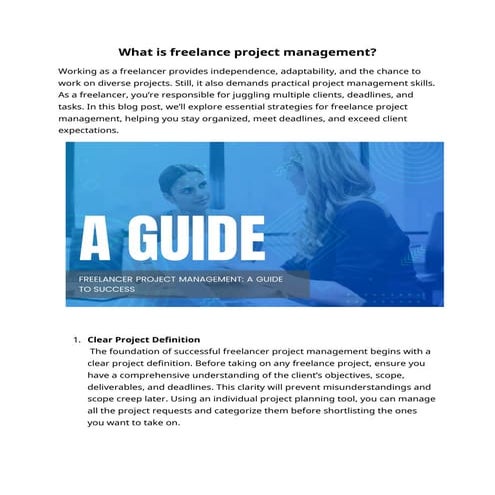 What is freelance project management?

Working as a freelancer provides independence, adaptability, and the chance to work on diverse projects. Still, it also demands practical project management skills. As a freelancer, you're responsible for juggling multiple clients, deadlines, and tasks. In this blog post, we'll explore essential strategies for freelance project management, helping you stay organized, meet deadlines, and exceed client expectations.

A GUIDE

FREELANCER PROJECT MANAGEMENT: A GUIDE TO SUCCESS

1. Clear Project Definition
The foundation of successful freelancer project management begins with a clear project definition. Before taking on any freelance project, ensure you have a comprehensive understanding of the client's objectives, scope, deliverables, and deadlines. This clarity will prevent misunderstandings and scope creep later. Using an individual project planning tool, you can manage all the project requests and categorize them before shortlisting the ones you want to take on.